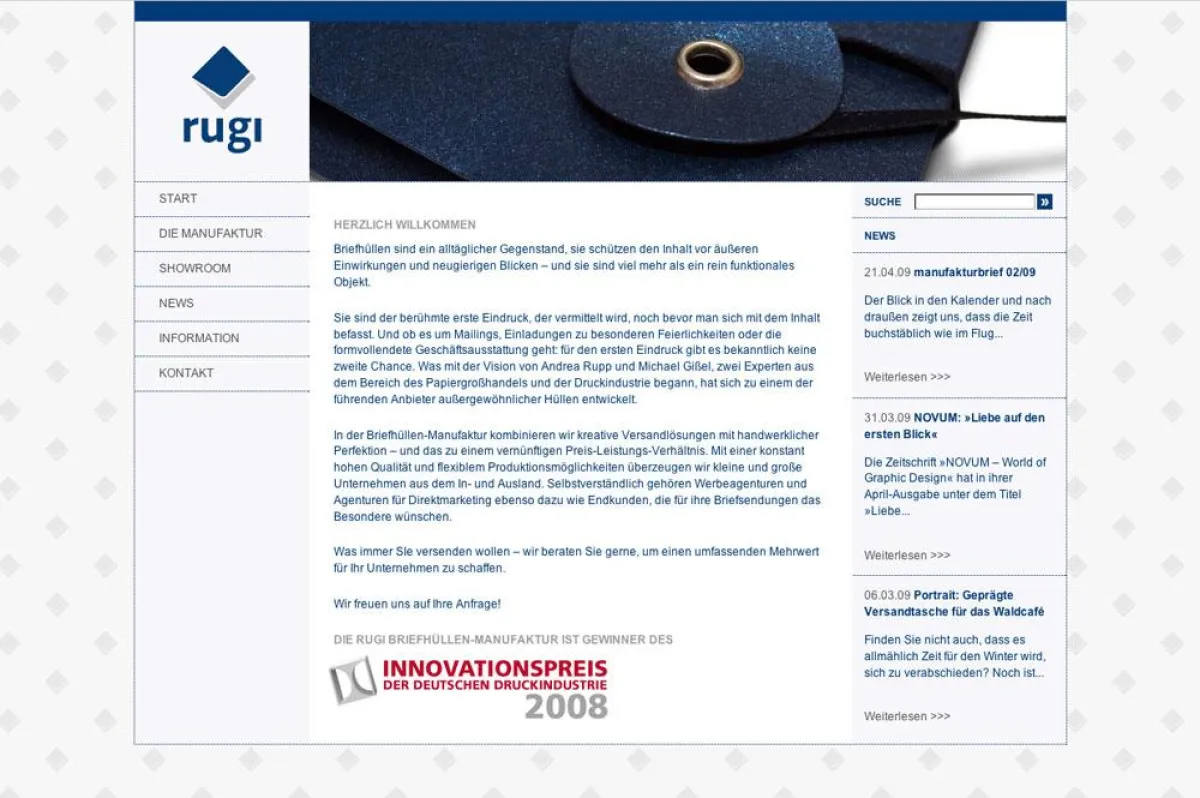 rugi

START
DIE MANUFAKTUR
SHOWROOM
NEWS
INFORMATION
KONTAKT

HERZLICH WILLKOMMEN

Briefhüllen sind ein alltäglicher Gegenstand, sie schützen den Inhalt vor äußeren Einwirkungen und neugierigen Blicken – und sie sind viel mehr als ein rein funktionales Objekt.

Sie sind der berühmte erste Eindruck, der vermittelt wird, noch bevor man sich mit dem Inhalt befasst. Und ob es um Mailings, Einladungen zu besonderen Feierlichkeiten oder die formvollendete Geschäftsausstattung geht: für den ersten Eindruck gibt es bekanntlich keine zweite Chance. Was mit der Vision von Andrea Rupp und Michael Gißel, zwei Experten aus dem Bereich des Papiergroßhandels und der Druckindustrie begann, hat sich zu einem der führenden Anbieter außergewöhnlicher Hüllen entwickelt.

In der Briefhüllen-Manufaktur kombinieren wir kreative Versandlösungen mit handwerklicher Perfektion – und das zu einem vernünftigen Preis-Leistungs-Verhältnis. Mit einer konstant hohen Qualität und flexiblem Produktionsmöglichkeiten überzeugen wir kleine und große Unternehmen aus dem In- und Ausland. Selbstverständlich gehören Werbeagenturen und Agenturen für Direktmarketing ebenso dazu wie Endkunden, die für ihre Briefsendungen das Besondere wünschen.

Was immer Sie versenden wollen – wir beraten Sie gerne, um einen umfassenden Mehrwert für Ihr Unternehmen zu schaffen.

Wir freuen uns auf Ihre Anfrage!

DIE RUGI BRIEFHÜLLEN-MANUFAKTUR IST GEWINNER DES

INNOVATIONSPREIS
DER DEUTSCHEN DRUCKINDUSTRIE
2008

SUCHE »

NEWS

21.04.09 manufakturbrief 02/09

Der Blick in den Kalender und nach draußen zeigt uns, dass die Zeit buchstäblich wie im Flug...

Weiterlesen >>>

31.03.09 NOVUM: »Liebe auf den ersten Blick«

Die Zeitschrift »NOVUM – World of Graphic Design« hat in ihrer April-Ausgabe unter dem Titel »Liebe...

Weiterlesen >>>

06.03.09 Portrait: Geprägte Versandtasche für das Waldcafé

Finden Sie nicht auch, dass es allmählich Zeit für den Winter wird, sich zu verabschieden? Noch ist...

Weiterlesen >>>